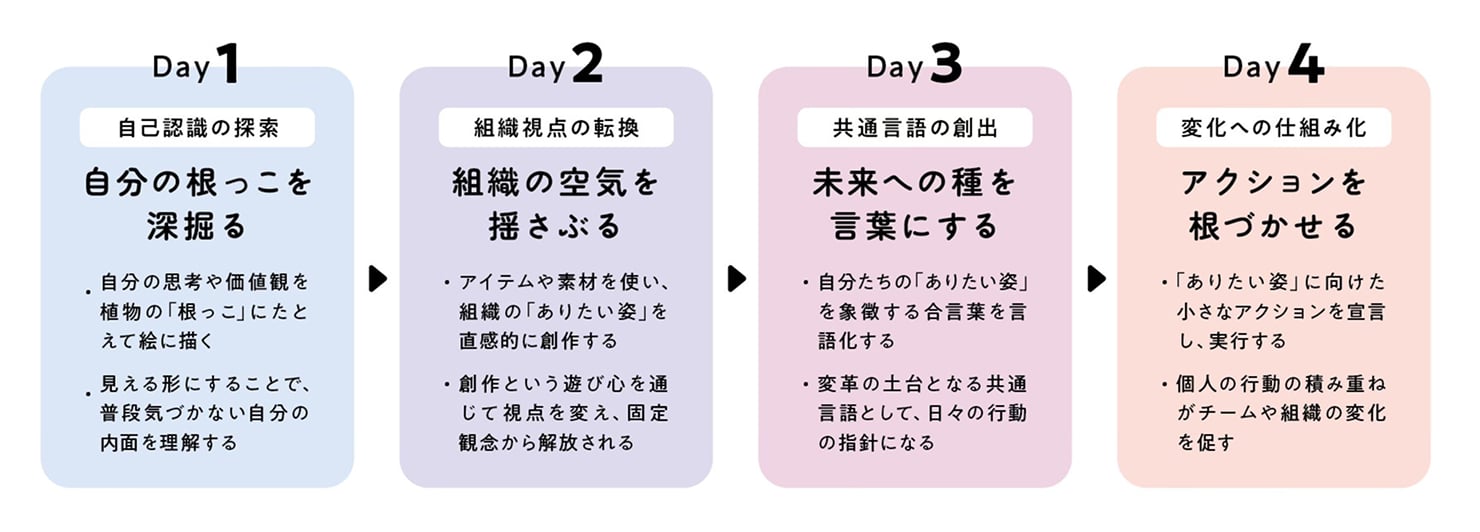 Day 1

自己認識の探索

自分の根っこを深掘る

・自分の思考や価値観を植物の「根っこ」にたとえて絵に描く

・見える形にすることで、普段気づかない自分の内面を理解する

Day 2

組織視点の転換

組織の空気を揺さぶる

・アイテムや素材を使い、組織の「ありたい姿」を直感的に創作する

・創作という遊び心を通じて視点を変え、固定観念から解放される

Day 3

共通言語の創出

未来への種を言葉にする

・自分たちの「ありたい姿」を象徴する合言葉を言語化する

・変革の土台となる共通言語として、日々の行動の指針になる

Day 4

変化への仕組み化

アクションを根づかせる

・「ありたい姿」に向けた小さなアクションを宣言し、実行する

・個人の行動の積み重ねがチームや組織の変化を促す